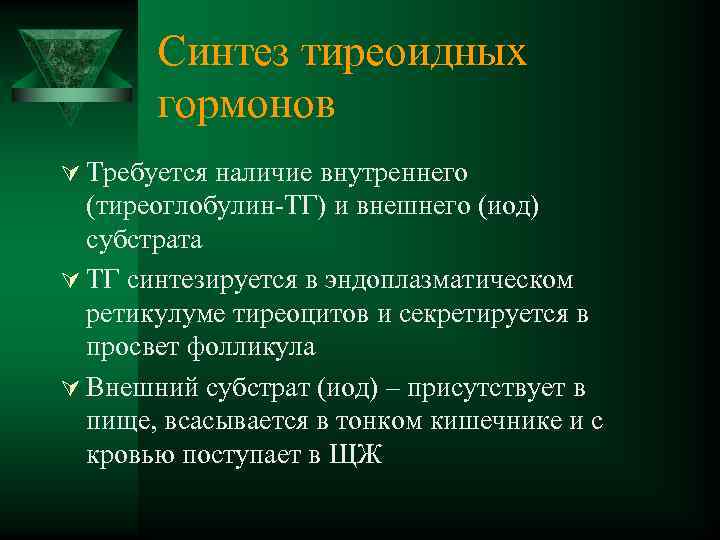 Синтез тиреоидных гормонов

Требуется наличие внутреннего (тиреоглобулин-ТГ) и внешнего (иод) субстрата

ТГ синтезируется в эндоплазматическом ретикулуме тиреоцитов и секретируется в просвет фолликула

Внешний субстрат (иод) – присутствует в пище, всасывается в тонком кишечнике и с кровью поступает в ЩЖ